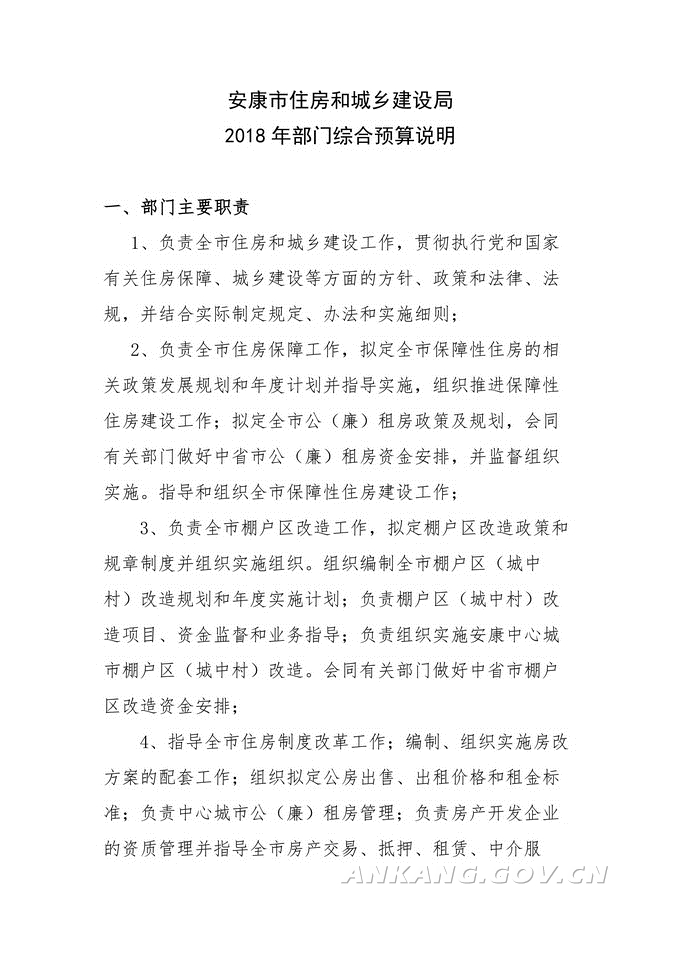 安康市住房和城乡建设局
2018 年部门综合预算说明

一、部门主要职责

1、负责全市住房和城乡建设工作，贯彻执行党和国家有关住房保障、城乡建设等方面的方针、政策和法律、法规，并结合实际制定规定、办法和实施细则；

2、负责全市住房保障工作，拟定全市保障性住房的相关政策发展规划和年度计划并指导实施，组织推进保障性住房建设工作；拟定全市公（廉）租房政策及规划，会同有关部门做好中省市公（廉）租房资金安排，并监督组织实施。指导和组织全市保障性住房建设工作；

3、负责全市棚户区改造工作，拟定棚户区改造政策和规章制度并组织实施组织。组织编制全市棚户区（城中村）改造规划和年度实施计划；负责棚户区（城中村）改造项目、资金监督和业务指导；负责组织实施安康中心城市棚户区（城中村）改造。会同有关部门做好中省市棚户区改造资金安排；

4、指导全市住房制度改革工作；编制、组织实施房改方案的配套工作；组织拟定公房出售、出租价格和租金标准；负责中心城市公（廉）租房管理；负责房产开发企业的资质管理并指导全市房产交易、抵押、租赁、中介服

ANKANG.GOV.CN